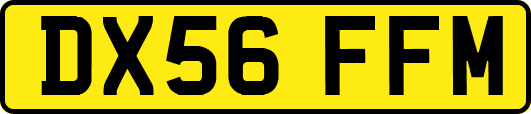 DX56 FFM